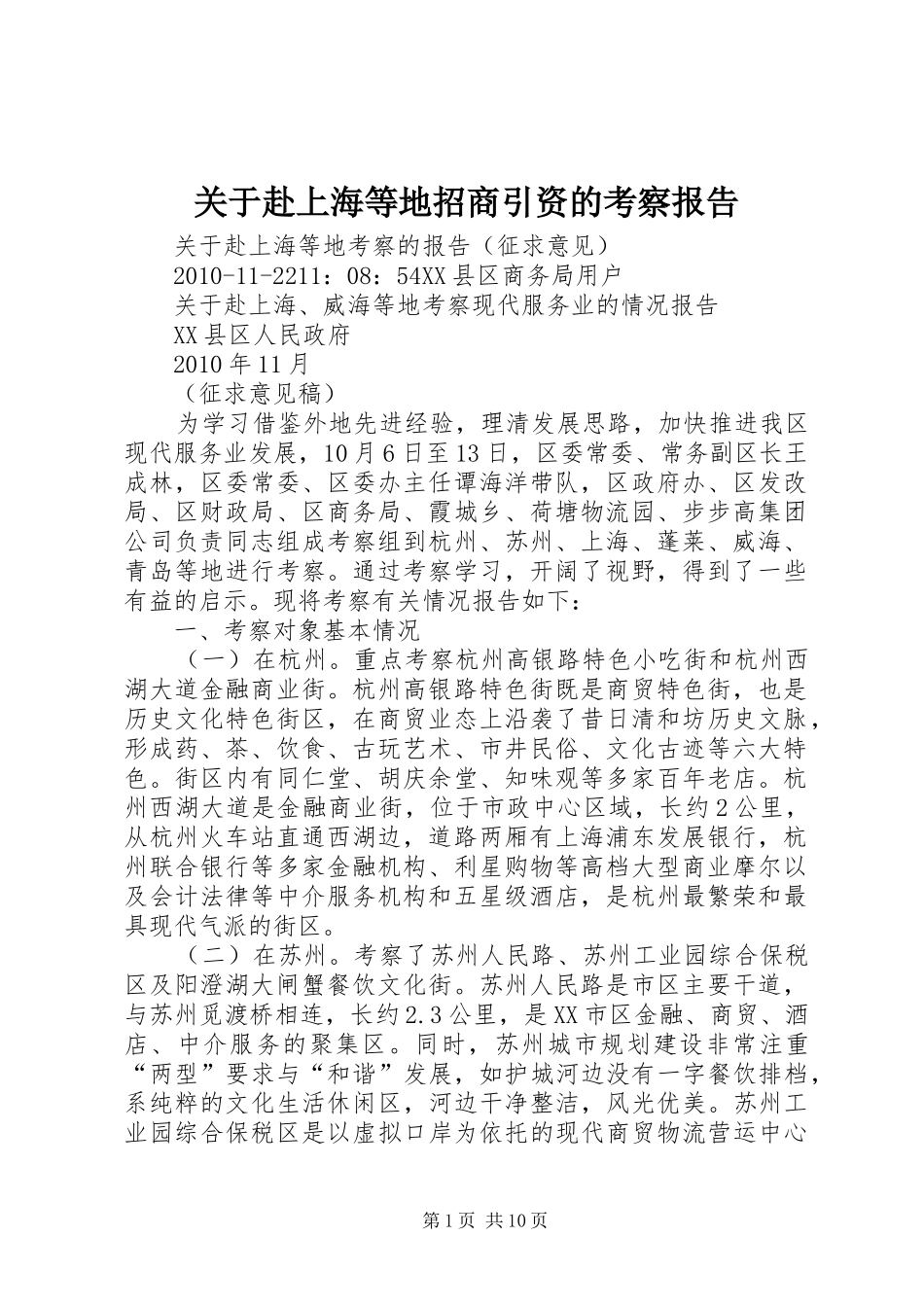 关于赴上海等地招商引资的考察报告

关于赴上海等地考察的报告（征求意见）

2010-11-2211：08：54XX县区商务局用户

关于赴上海、威海等地考察现代服务业的情况报告

XX县区人民政府

2010年11月

（征求意见稿）

为学习借鉴外地先进经验，理清发展思路，加快推进我区现代服务业发展，10月6日至13日，区委常委、常务副区长王成林，区委常委、区委办主任谭海洋带队，区政府办、区发改局、区财政局、区商务局、霞城乡、荷塘物流园、步步高集团公司负责同志组成考察组到杭州、苏州、上海、蓬莱、威海、青岛等地进行考察。通过考察学习，开阔了视野，得到了一些有益的启示。现将考察有关情况报告如下：

一、考察对象基本情况

（一）在杭州。重点考察杭州高银路特色小吃街和杭州西湖大道金融商业街。杭州高银路特色街既是商贸特色街，也是历史文化特色街区，在商贸业态上沿袭了昔日清和坊历史文脉，形成药、茶、饮食、古玩艺术、市井民俗、文化古迹等六大特色。街区内有同仁堂、胡庆余堂、知味观等多家百年老店。杭州西湖大道是金融商业街，位于市政中心区域，长约2公里，从杭州火车站直通西湖边，道路两厢有上海浦东发展银行，杭州联合银行等多家金融机构、利星购物等高档大型商业摩尔以及会计法律等中介服务机构和五星级酒店，是杭州最繁荣和最具现代气派的街区。

（二）在苏州。考察了苏州人民路、苏州工业园综合保税区及阳澄湖大闸蟹餐饮文化街。苏州人民路是市区主要干道，与苏州觅渡桥相连，长约2.3公里，是XX市区金融、商贸、酒店、中介服务的聚集区。同时，苏州城市规划建设非常注重“两型”要求与“和谐”发展，如护城河边没有一字餐饮排档，系纯粹的文化生活休闲区，河边干净整洁，风光优美。苏州工业园综合保税区是以虚拟口岸为依托的现代商贸物流营运中心

第1页 共10页